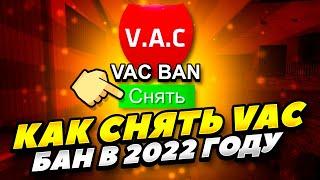 V.A.C
VAC BAN
Снять
КАК СНЯТЬ VAC
БАН В 2022 ГОДУ